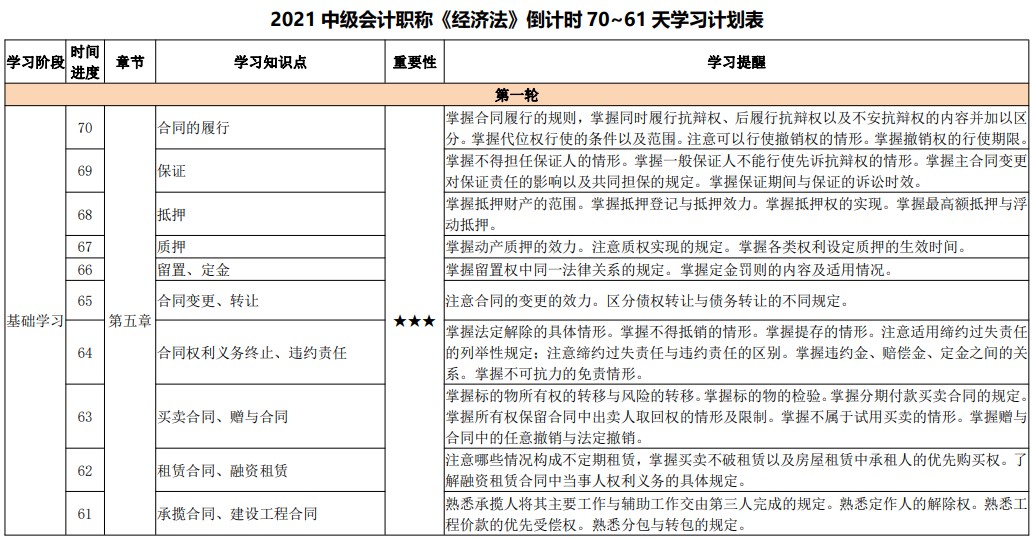 2021 中级会计职称《经济法》倒计时 70~61 天学习计划表

| 学习阶段 | 时间进度 | 章节 | 学习知识点 | 重要性 | 学习提醒 |
|---|---|---|---|---|---|
| 第一轮 | | | | | |
| 基础学习 | 70 | 第五章 | 合同的履行 | ★★★ | 掌握合同履行的规则，掌握同时履行抗辩权、后履行抗辩权以及不安抗辩权的内容并加以区分。掌握代位权行使的条件以及范围。注意可以行使撤销权的情形。掌握撤销权的行使期限。 |
| | 69 | | 保证 | | 掌握不得担任保证人的情形。掌握一般保证人不能行使先诉抗辩权的情形。掌握主合同变更对保证责任的影响以及共同担保的规定。掌握保证期间与保证的诉讼时效。 |
| | 68 | | 抵押 | | 掌握抵押财产的范围。掌握抵押登记与抵押效力。掌握抵押权的实现。掌握最高额抵押与浮动抵押。 |
| | 67 | | 质押 | | 掌握动产质押的效力。注意质权实现的规定。掌握各类权利设定质押的生效时间。 |
| | 66 | | 留置、定金 | | 掌握留置权中同一法律关系的规定。掌握定金罚则的内容及适用情况。 |
| | 65 | | 合同变更、转让 | | 注意合同的变更的效力。区分债权转让与债务转让的不同规定。 |
| | 64 | | 合同权利义务终止、违约责任 | | 掌握法定解除的具体情形。掌握不得抵销的情形。掌握提存的情形。注意适用缔约过失责任的列举性规定；注意缔约过失责任与违约责任的区别。掌握违约金、赔偿金、定金之间的关系。掌握不可抗力的免责情形。 |
| | 63 | | 买卖合同、赠与合同 | | 掌握标的物所有权的转移与风险的转移。掌握标的物的检验。掌握分期付款买卖合同的规定。掌握所有权保留合同中出卖人取回权的情形及限制。掌握不属于试用买卖的情形。掌握赠与合同中的任意撤销与法定撤销。 |
| | 62 | | 租赁合同、融资租赁 | | 注意哪些情况构成不定期租赁，掌握买卖不破租赁以及房屋租赁中承租人的优先购买权。了解融资租赁合同中当事人权利义务的具体规定。 |
| | 61 | | 承揽合同、建设工程合同 | | 熟悉承揽人将其主要工作与辅助工作交由第三人完成的规定。熟悉定作人的解除权。熟悉工程价款的优先受偿权。熟悉分包与转包的规定。 |